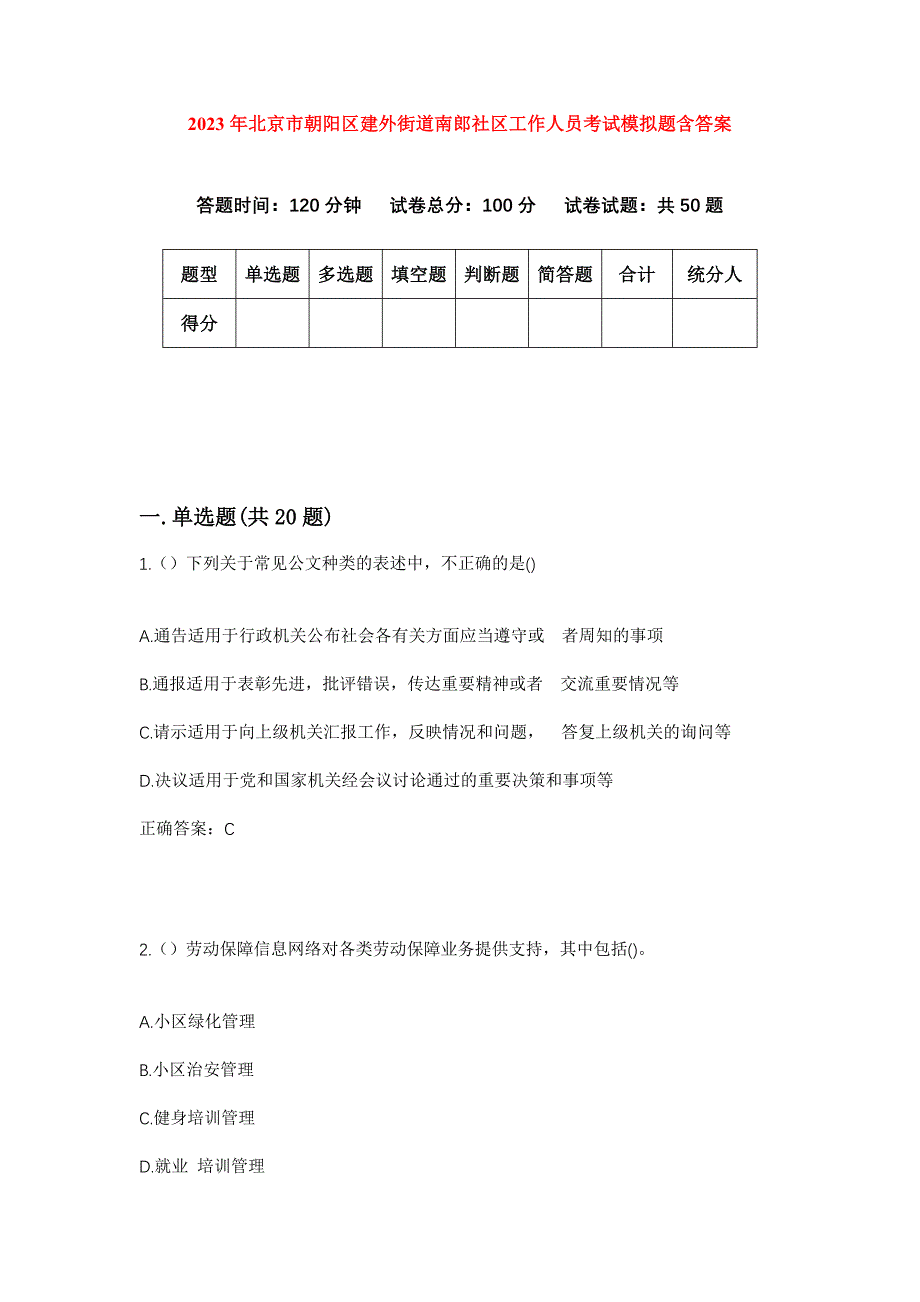 2023年北京市朝阳区建外街道南郎社区工作人员考试模拟题含答案

答题时间：120分钟　试卷总分：100分　试卷试题：共50题

| 题型 | 单选题 | 多选题 | 填空题 | 判断题 | 简答题 | 合计 | 统分人 |
|---|---|---|---|---|---|---|---|
| 得分 | | | | | | | |

一.单选题(共20题)

1.（）下列关于常见公文种类的表述中，不正确的是()

A.通告适用于行政机关公布社会各有关方面应当遵守或　者周知的事项

B.通报适用于表彰先进，批评错误，传达重要精神或者　交流重要情况等

C.请示适用于向上级机关汇报工作，反映情况和问题，　答复上级机关的询问等

D.决议适用于党和国家机关经会议讨论通过的重要决策和事项等

正确答案：C

2.（）劳动保障信息网络对各类劳动保障业务提供支持，其中包括()。

A.小区绿化管理

B.小区治安管理

C.健身培训管理

D.就业 培训管理